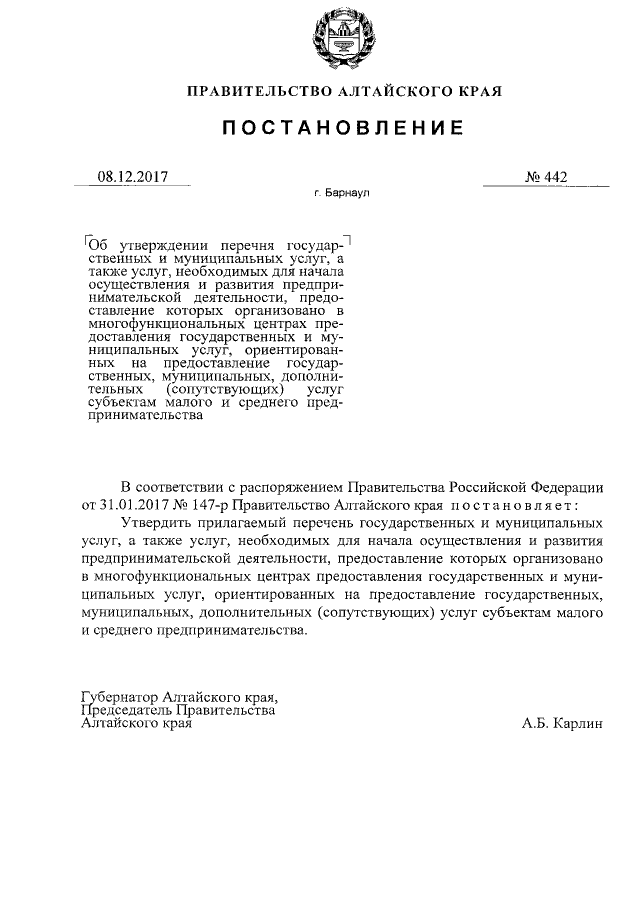 ПРАВИТЕЛЬСТВО АЛТАЙСКОГО КРАЯ

ПОСТАНОВЛЕНИЕ

08.12.2017

№ 442

г. Барнаул

Об утверждении перечня государственных и муниципальных услуг, а также услуг, необходимых для начала осуществления и развития предпринимательской деятельности, предоставление которых организовано в многофункциональных центрах предоставления государственных и муниципальных услуг, ориентированных на предоставление государственных, муниципальных, дополнительных (сопутствующих) услуг субъектам малого и среднего предпринимательства

В соответствии с распоряжением Правительства Российской Федерации от 31.01.2017 № 147-р Правительство Алтайского края постановляет:

Утвердить прилагаемый перечень государственных и муниципальных услуг, а также услуг, необходимых для начала осуществления и развития предпринимательской деятельности, предоставление которых организовано в многофункциональных центрах предоставления государственных и муниципальных услуг, ориентированных на предоставление государственных, муниципальных, дополнительных (сопутствующих) услуг субъектам малого и среднего предпринимательства.

Губернатор Алтайского края,
Председатель Правительства
Алтайского края

А.Б. Карлин